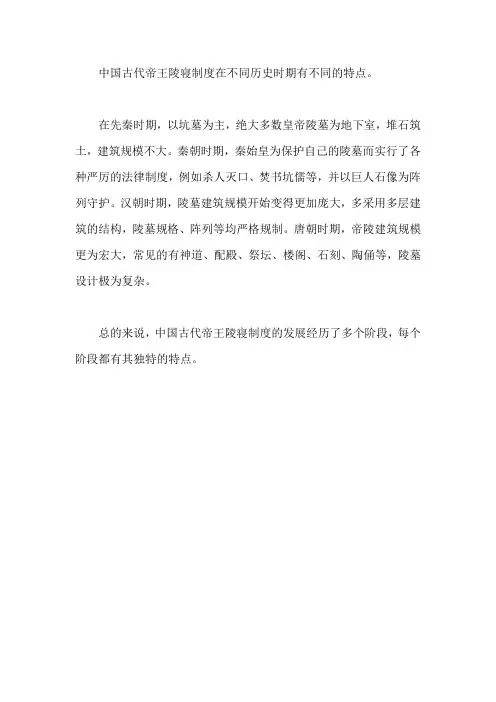 中国古代帝王陵寝制度在不同历史时期有不同的特点。

在先秦时期，以坑墓为主，绝大多数皇帝陵墓为地下室，堆石筑土，建筑规模不大。秦朝时期，秦始皇为保护自己的陵墓而实行了各种严厉的法律制度，例如杀人灭口、焚书坑儒等，并以巨人石像为阵列守护。汉朝时期，陵墓建筑规模开始变得更加庞大，多采用多层建筑的结构，陵墓规格、阵列等均严格规制。唐朝时期，帝陵建筑规模更为宏大，常见的有神道、配殿、祭坛、楼阁、石刻、陶俑等，陵墓设计极为复杂。

总的来说，中国古代帝王陵寝制度的发展经历了多个阶段，每个阶段都有其独特的特点。